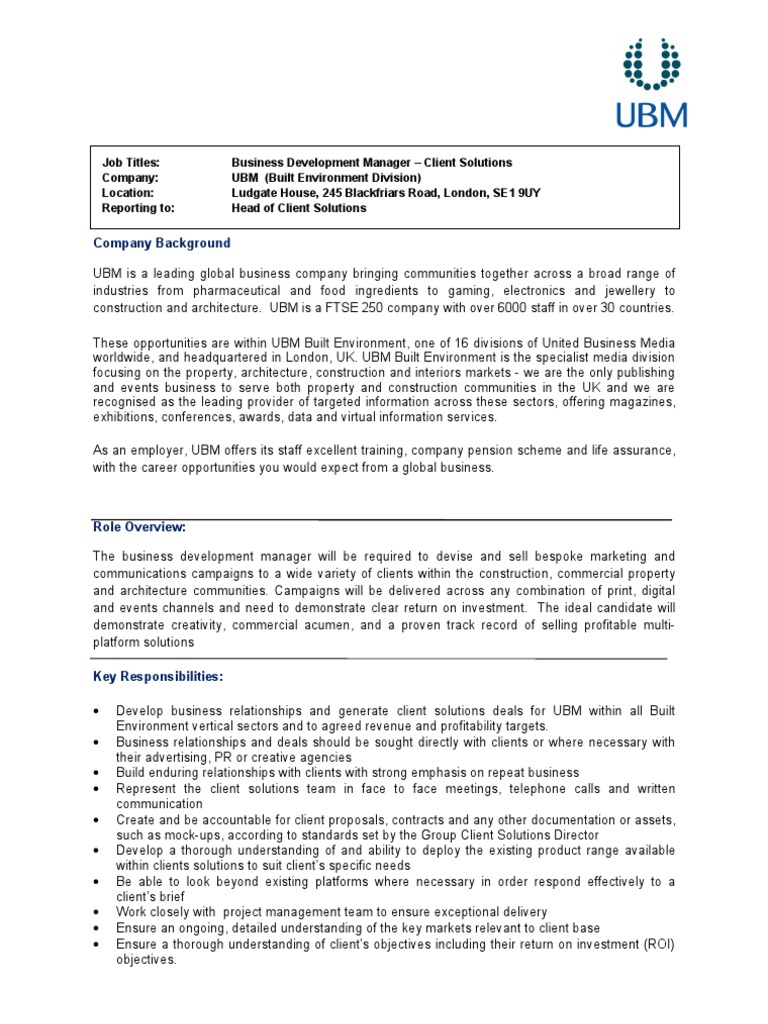 UBM

| Job Titles: | Business Development Manager – Client Solutions |
|---|---|
| Company: | UBM (Built Environment Division) |
| Location: | Ludgate House, 245 Blackfriars Road, London, SE1 9UY |
| Reporting to: | Head of Client Solutions |

Company Background

UBM is a leading global business company bringing communities together across a broad range of industries from pharmaceutical and food ingredients to gaming, electronics and jewellery to construction and architecture. UBM is a FTSE 250 company with over 6000 staff in over 30 countries.

These opportunities are within UBM Built Environment, one of 16 divisions of United Business Media worldwide, and headquartered in London, UK. UBM Built Environment is the specialist media division focusing on the property, architecture, construction and interiors markets - we are the only publishing and events business to serve both property and construction communities in the UK and we are recognised as the leading provider of targeted information across these sectors, offering magazines, exhibitions, conferences, awards, data and virtual information services.

As an employer, UBM offers its staff excellent training, company pension scheme and life assurance, with the career opportunities you would expect from a global business.

Role Overview:

The business development manager will be required to devise and sell bespoke marketing and communications campaigns to a wide variety of clients within the construction, commercial property and architecture communities. Campaigns will be delivered across any combination of print, digital and events channels and need to demonstrate clear return on investment. The ideal candidate will demonstrate creativity, commercial acumen, and a proven track record of selling profitable multi-platform solutions

Key Responsibilities:

• Develop business relationships and generate client solutions deals for UBM within all Built Environment vertical sectors and to agreed revenue and profitability targets.
• Business relationships and deals should be sought directly with clients or where necessary with their advertising, PR or creative agencies
• Build enduring relationships with clients with strong emphasis on repeat business
• Represent the client solutions team in face to face meetings, telephone calls and written communication
• Create and be accountable for client proposals, contracts and any other documentation or assets, such as mock-ups, according to standards set by the Group Client Solutions Director
• Develop a thorough understanding of and ability to deploy the existing product range available within clients solutions to suit client's specific needs
• Be able to look beyond existing platforms where necessary in order respond effectively to a client's brief
• Work closely with project management team to ensure exceptional delivery
• Ensure an ongoing, detailed understanding of the key markets relevant to client base
• Ensure a thorough understanding of client's objectives including their return on investment (ROI) objectives.